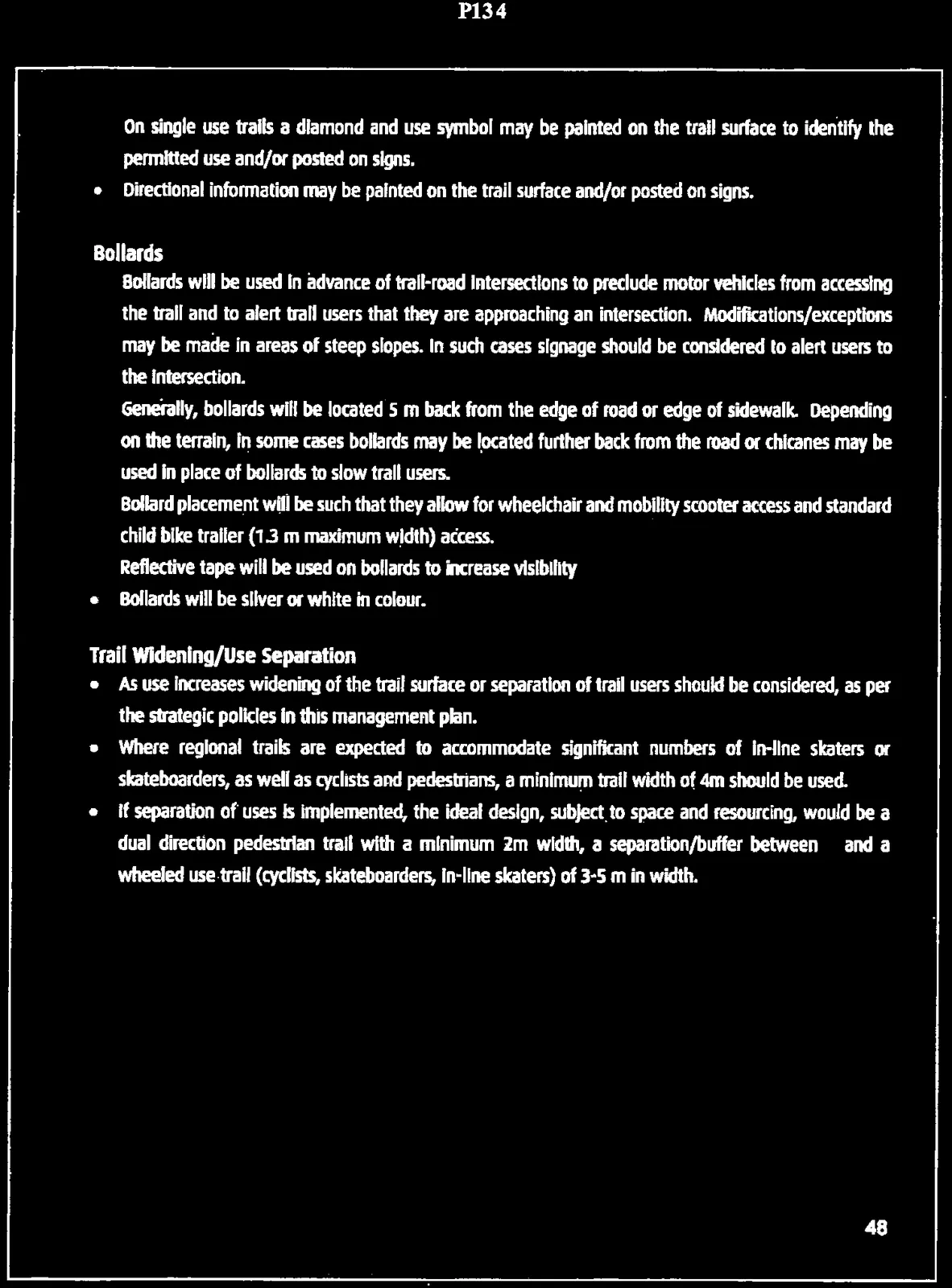 P134

On single use trails a diamond and use symbol may be painted on the trail surface to identify the permitted use and/or posted on signs.

• Directional information may be painted on the trail surface and/or posted on signs.

Bollards

Bollards will be used in advance of trail-road intersections to preclude motor vehicles from accessing the trail and to alert trail users that they are approaching an intersection. Modifications/exceptions may be made in areas of steep slopes. In such cases signage should be considered to alert users to the intersection.

Generally, bollards will be located 5 m back from the edge of road or edge of sidewalk. Depending on the terrain, in some cases bollards may be located further back from the road or chicanes may be used in place of bollards to slow trail users.

Bollard placement will be such that they allow for wheelchair and mobility scooter access and standard child bike trailer (1.3 m maximum width) access.

Reflective tape will be used on bollards to increase visibility

• Bollards will be silver or white in colour.

Trail Widening/Use Separation

• As use increases widening of the trail surface or separation of trail users should be considered, as per the strategic policies in this management plan.

• Where regional trails are expected to accommodate significant numbers of in-line skaters or skateboarders, as well as cyclists and pedestrians, a minimum trail width of 4m should be used.

• If separation of uses is implemented, the ideal design, subject to space and resourcing, would be a dual direction pedestrian trail with a minimum 2m width, a separation/buffer between and a wheeled use trail (cyclists, skateboarders, in-line skaters) of 3-5 m in width.

48